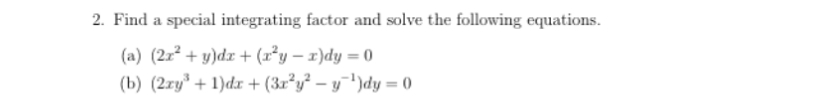 2. Find a special integrating factor and solve the following equations.

(a) $(2x^2 + y)dx + (x^2y - x)dy = 0$

(b) $(2xy^3 + 1)dx + (3x^2y^2 - y^{-1})dy = 0$